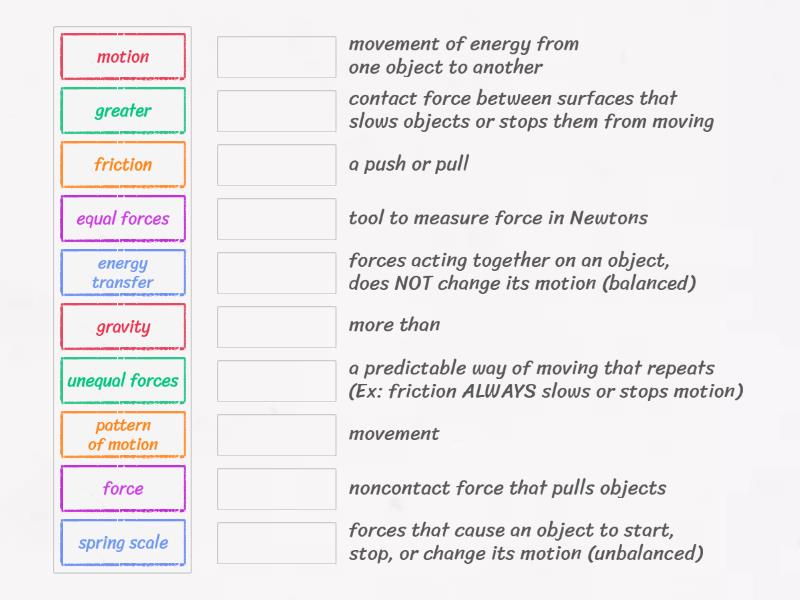 motion
greater
friction
equal forces
energy transfer
gravity
unequal forces
pattern of motion
force
spring scale

movement of energy from one object to another

contact force between surfaces that slows objects or stops them from moving

a push or pull

tool to measure force in Newtons

forces acting together on an object, does NOT change its motion (balanced)

more than

a predictable way of moving that repeats (Ex: friction ALWAYS slows or stops motion)

movement

noncontact force that pulls objects

forces that cause an object to start, stop, or change its motion (unbalanced)